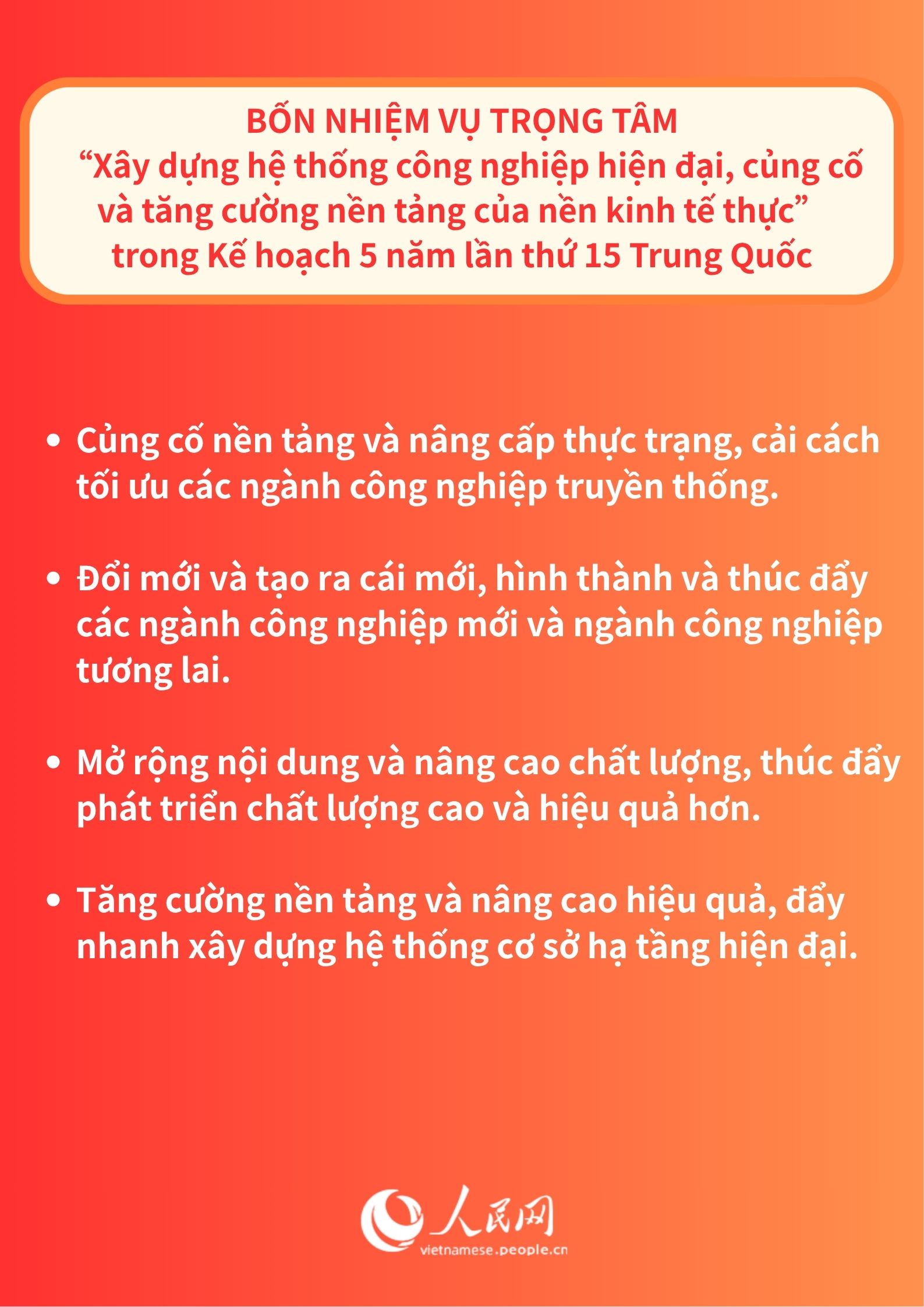 BỐN NHIỆM VỤ TRỌNG TÂM
“Xây dựng hệ thống công nghiệp hiện đại, củng cố và tăng cường nền tảng của nền kinh tế thực” trong Kế hoạch 5 năm lần thứ 15 Trung Quốc

• Củng cố nền tảng và nâng cấp thực trạng, cải cách tối ưu các ngành công nghiệp truyền thống.

• Đổi mới và tạo ra cái mới, hình thành và thúc đẩy các ngành công nghiệp mới và ngành công nghiệp tương lai.

• Mở rộng nội dung và nâng cao chất lượng, thúc đẩy phát triển chất lượng cao và hiệu quả hơn.

• Tăng cường nền tảng và nâng cao hiệu quả, đẩy nhanh xây dựng hệ thống cơ sở hạ tầng hiện đại.

人民网
vietnamese.people.cn